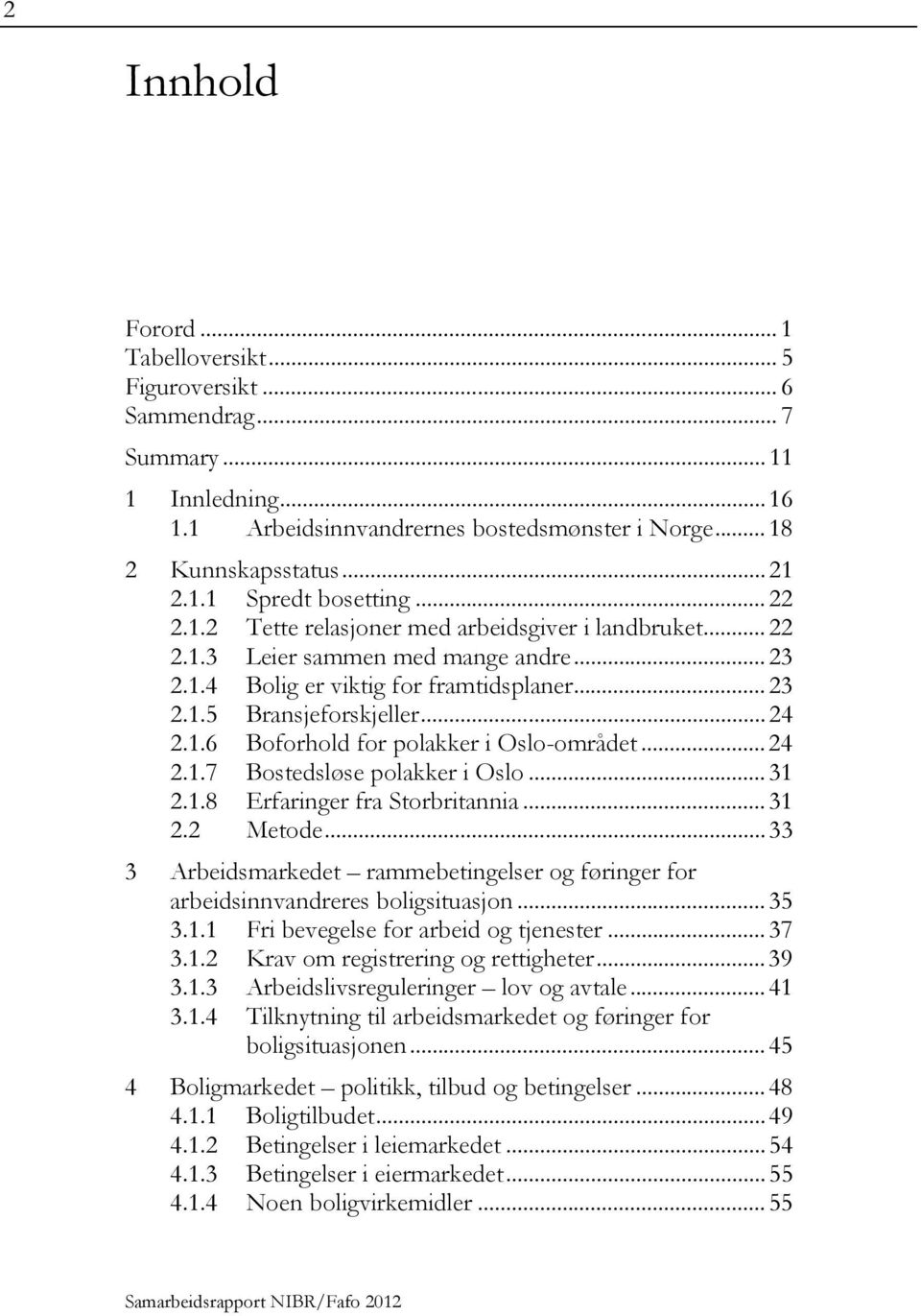 2

Innhold

Forord ... 1
Tabelloversikt ... 5
Figuroversikt ... 6
Sammendrag ... 7
Summary ... 11
1 Innledning ... 16
1.1 Arbeidsinnvandrernes bostedsmønster i Norge ... 18
2 Kunnskapsstatus ... 21
2.1.1 Spredt bosetting ... 22
2.1.2 Tette relasjoner med arbeidsgiver i landbruket ... 22
2.1.3 Leier sammen med mange andre ... 23
2.1.4 Bolig er viktig for framtidsplaner ... 23
2.1.5 Bransjeforskjeller ... 24
2.1.6 Boforhold for polakker i Oslo-området ... 24
2.1.7 Bostedsløse polakker i Oslo ... 31
2.1.8 Erfaringer fra Storbritannia ... 31
2.2 Metode ... 33
3 Arbeidsmarkedet – rammebetingelser og føringer for arbeidsinnvandreres boligsituasjon ... 35
3.1.1 Fri bevegelse for arbeid og tjenester ... 37
3.1.2 Krav om registrering og rettigheter ... 39
3.1.3 Arbeidslivsreguleringer – lov og avtale ... 41
3.1.4 Tilknytning til arbeidsmarkedet og føringer for boligsituasjonen ... 45
4 Boligmarkedet – politikk, tilbud og betingelser ... 48
4.1.1 Boligtilbudet ... 49
4.1.2 Betingelser i leiemarkedet ... 54
4.1.3 Betingelser i eiermarkedet ... 55
4.1.4 Noen boligvirkemidler ... 55

Samarbeidsrapport NIBR/Fafo 2012